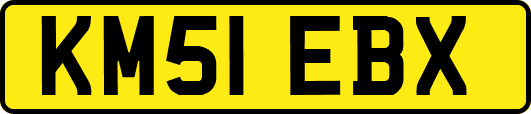 KM51 EBX